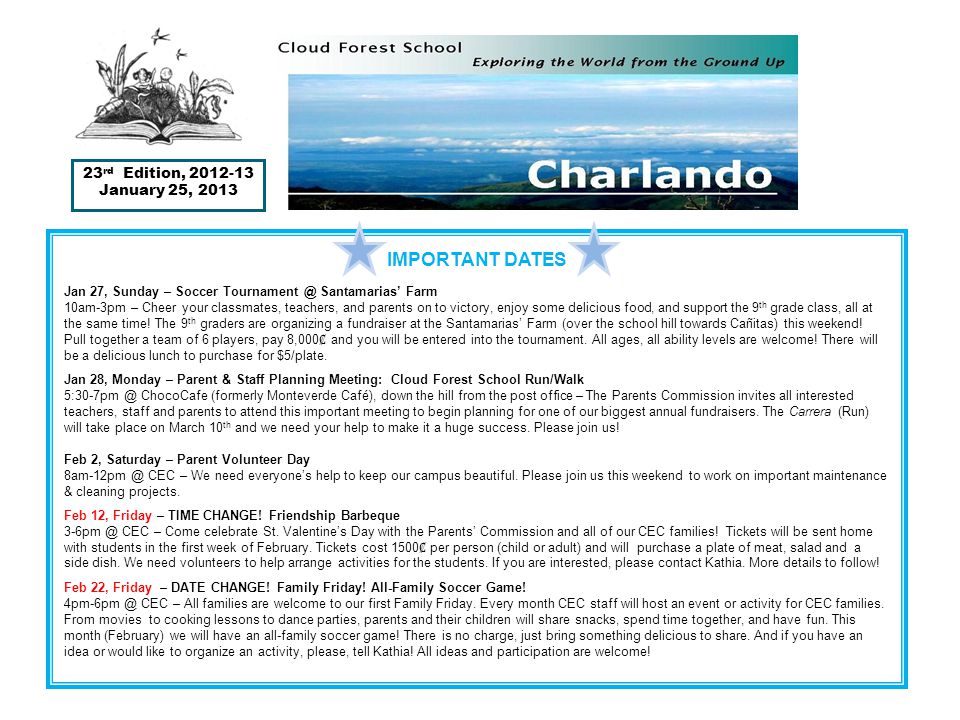 Cloud Forest School
Exploring the World from the Ground Up

Charlando

23rd Edition, 2012-13
January 25, 2013

IMPORTANT DATES

Jan 27, Sunday – Soccer Tournament @ Santamarias' Farm
10am-3pm – Cheer your classmates, teachers, and parents on to victory, enjoy some delicious food, and support the 9th grade class, all at the same time! The 9th graders are organizing a fundraiser at the Santamarias' Farm (over the school hill towards Cañitas) this weekend! Pull together a team of 6 players, pay 8,000₡ and you will be entered into the tournament. All ages, all ability levels are welcome! There will be a delicious lunch to purchase for $5/plate.

Jan 28, Monday – Parent & Staff Planning Meeting: Cloud Forest School Run/Walk
5:30-7pm @ ChocoCafe (formerly Monteverde Café), down the hill from the post office – The Parents Commission invites all interested teachers, staff and parents to attend this important meeting to begin planning for one of our biggest annual fundraisers. The Carrera (Run) will take place on March 10th and we need your help to make it a huge success. Please join us!

Feb 2, Saturday – Parent Volunteer Day
8am-12pm @ CEC – We need everyone's help to keep our campus beautiful. Please join us this weekend to work on important maintenance & cleaning projects.

Feb 12, Friday – TIME CHANGE! Friendship Barbeque
3-6pm @ CEC – Come celebrate St. Valentine's Day with the Parents' Commission and all of our CEC families! Tickets will be sent home with students in the first week of February. Tickets cost 1500₡ per person (child or adult) and will purchase a plate of meat, salad and a side dish. We need volunteers to help arrange activities for the students. If you are interested, please contact Kathia. More details to follow!

Feb 22, Friday – DATE CHANGE! Family Friday! All-Family Soccer Game!
4pm-6pm @ CEC – All families are welcome to our first Family Friday. Every month CEC staff will host an event or activity for CEC families. From movies to cooking lessons to dance parties, parents and their children will share snacks, spend time together, and have fun. This month (February) we will have an all-family soccer game! There is no charge, just bring something delicious to share. And if you have an idea or would like to organize an activity, please, tell Kathia! All ideas and participation are welcome!